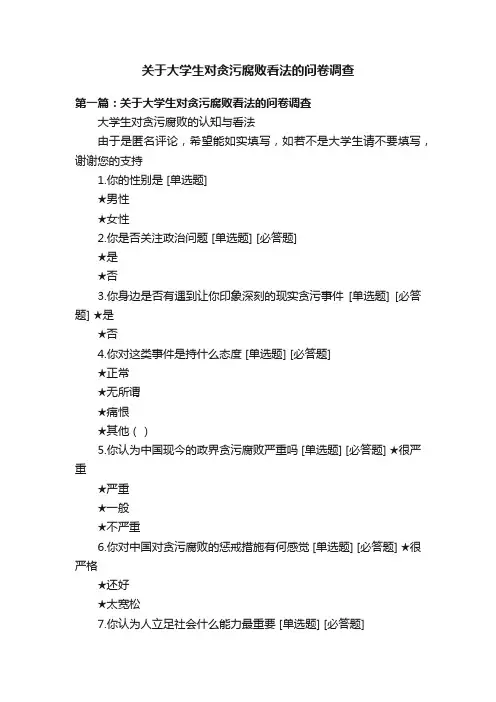 关于大学生对贪污腐败看法的问卷调查

第一篇：关于大学生对贪污腐败看法的问卷调查

大学生对贪污腐败的认知与看法

由于是匿名评论，希望能如实填写，如若不是大学生请不要填写，谢谢您的支持

1.你的性别是 [单选题]

★男性

★女性

2.你是否关注政治问题 [单选题] [必答题]

★是

★否

3.你身边是否有遇到让你印象深刻的现实贪污事件 [单选题] [必答题] ★是

★否

4.你对这类事件是持什么态度 [单选题] [必答题]

★正常

★无所谓

★痛恨

★其他（ ）

5.你认为中国现今的政界贪污腐败严重吗 [单选题] [必答题] ★很严重

★严重

★一般

★不严重

6.你对中国对贪污腐败的惩戒措施有何感觉 [单选题] [必答题] ★很严格

★还好

★太宽松

7.你认为人立足社会什么能力最重要 [单选题] [必答题]